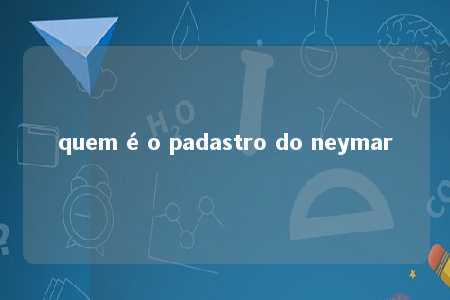 quem é o padastro do neymar